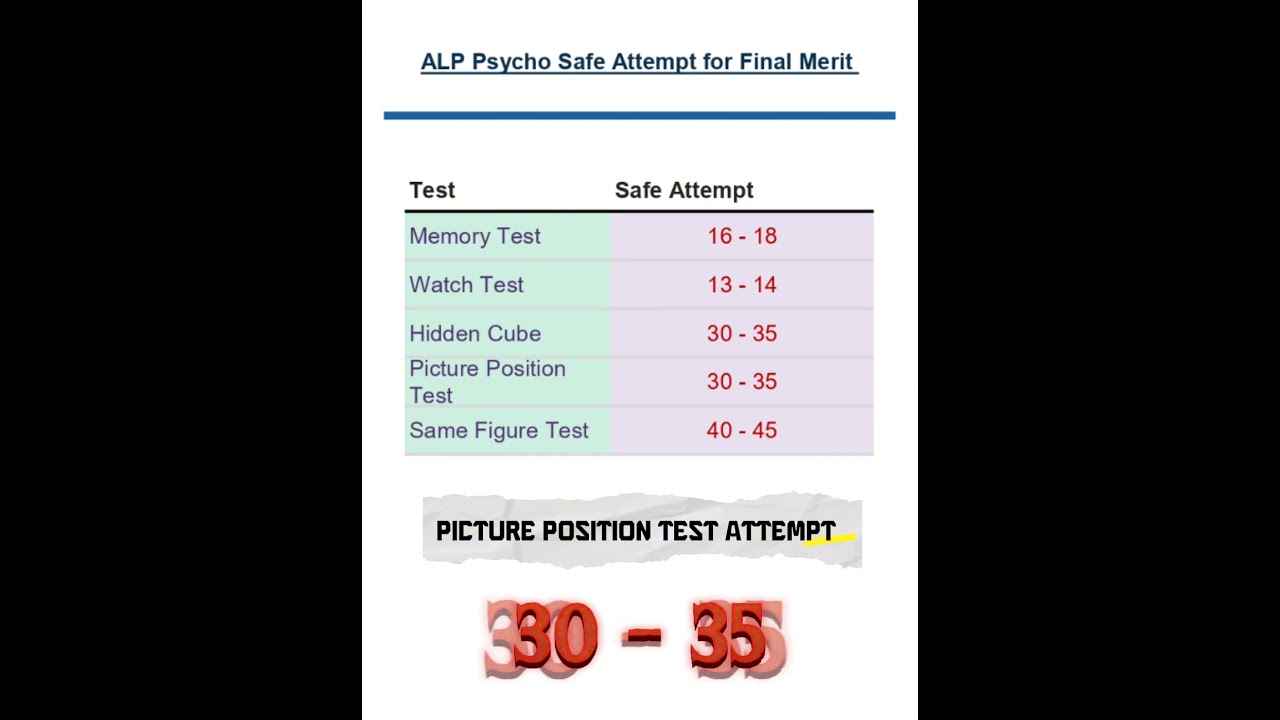 ALP Psycho Safe Attempt for Final Merit

| Test | Safe Attempt |
|---|---|
| Memory Test | 16 - 18 |
| Watch Test | 13 - 14 |
| Hidden Cube | 30 - 35 |
| Picture Position Test | 30 - 35 |
| Same Figure Test | 40 - 45 |

PICTURE POSITION TEST ATTEMPT

30 - 35